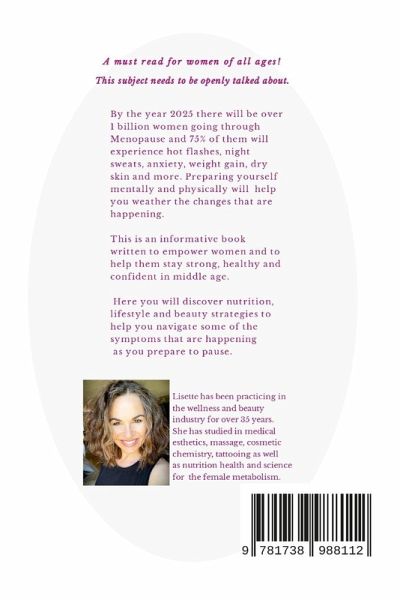 A must read for women of all ages!
This subject needs to be openly talked about.

By the year 2025 there will be over 1 billion women going through Menopause and 75% of them will experience hot flashes, night sweats, anxiety, weight gain, dry skin and more. Preparing yourself mentally and physically will help you weather the changes that are happening.

This is an informative book written to empower women and to help them stay strong, healthy and confident in middle age.

Here you will discover nutrition, lifestyle and beauty strategies to help you navigate some of the symptoms that are happening as you prepare to pause.

Lisette has been practicing in the wellness and beauty industry for over 35 years. She has studied in medical esthetics, massage, cosmetic chemistry, tattooing as well as nutrition health and science for the female metabolism.

9 781738 988112